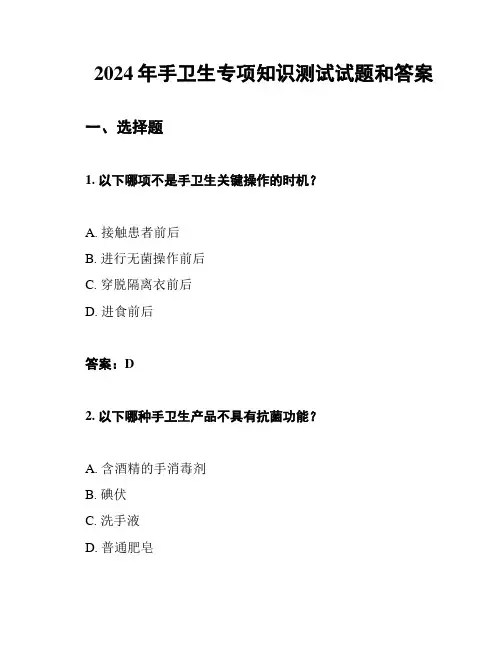 2024 年手卫生专项知识测试试题和答案

一、选择题

1. 以下哪项不是手卫生关键操作的时机？

A. 接触患者前后

B. 进行无菌操作前后

C. 穿脱隔离衣前后

D. 进食前后

答案：D

2. 以下哪种手卫生产品不具有抗菌功能？

A. 含酒精的手消毒剂

B. 碘伏

C. 洗手液

D. 普通肥皂